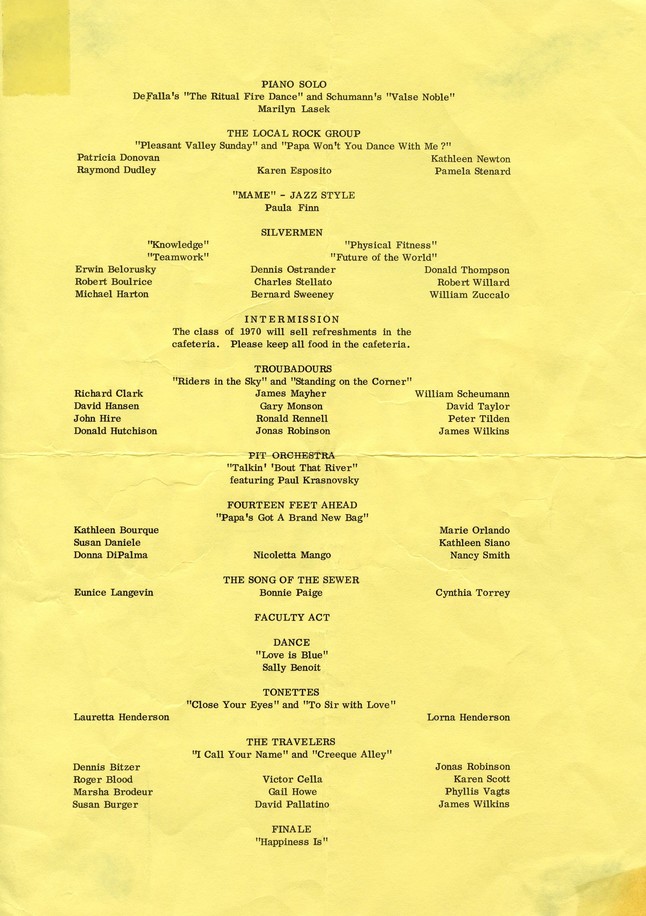 PIANO SOLO
DeFalla's "The Ritual Fire Dance" and Schumann's "Valse Noble"
Marilyn Lasek

THE LOCAL ROCK GROUP
"Pleasant Valley Sunday" and "Papa Won't You Dance With Me ?"

Patricia Donovan
Raymond Dudley

Karen Esposito

Kathleen Newton
Pamela Stenard

"MAME" - JAZZ STYLE
Paula Finn

SILVERMEN
"Knowledge"
"Teamwork"
"Physical Fitness"
"Future of the World"

Erwin Belorusky
Robert Boulrice
Michael Harton

Dennis Ostrander
Charles Stellato
Bernard Sweeney

Donald Thompson
Robert Willard
William Zuccalo

INTERMISSION
The class of 1970 will sell refreshments in the cafeteria. Please keep all food in the cafeteria.

TROUBADOURS
"Riders in the Sky" and "Standing on the Corner"

Richard Clark
David Hansen
John Hire
Donald Hutchison

James Mayher
Gary Monson
Ronald Rennell
Jonas Robinson

William Scheumann
David Taylor
Peter Tilden
James Wilkins

PIT ORCHESTRA
"Talkin' 'Bout That River"
featuring Paul Krasnovsky

FOURTEEN FEET AHEAD
"Papa's Got A Brand New Bag"

Kathleen Bourque
Susan Daniele
Donna DiPalma

Nicoletta Mango

Marie Orlando
Kathleen Siano
Nancy Smith

THE SONG OF THE SEWER

Eunice Langevin

Bonnie Paige

Cynthia Torrey

FACULTY ACT

DANCE
"Love is Blue"
Sally Benoit

TONETTES
"Close Your Eyes" and "To Sir with Love"

Lauretta Henderson

Lorna Henderson

THE TRAVELERS
"I Call Your Name" and "Creeque Alley"

Dennis Bitzer
Roger Blood
Marsha Brodeur
Susan Burger

Victor Cella
Gail Howe
David Pallatino

Jonas Robinson
Karen Scott
Phyllis Vagts
James Wilkins

FINALE
"Happiness Is"